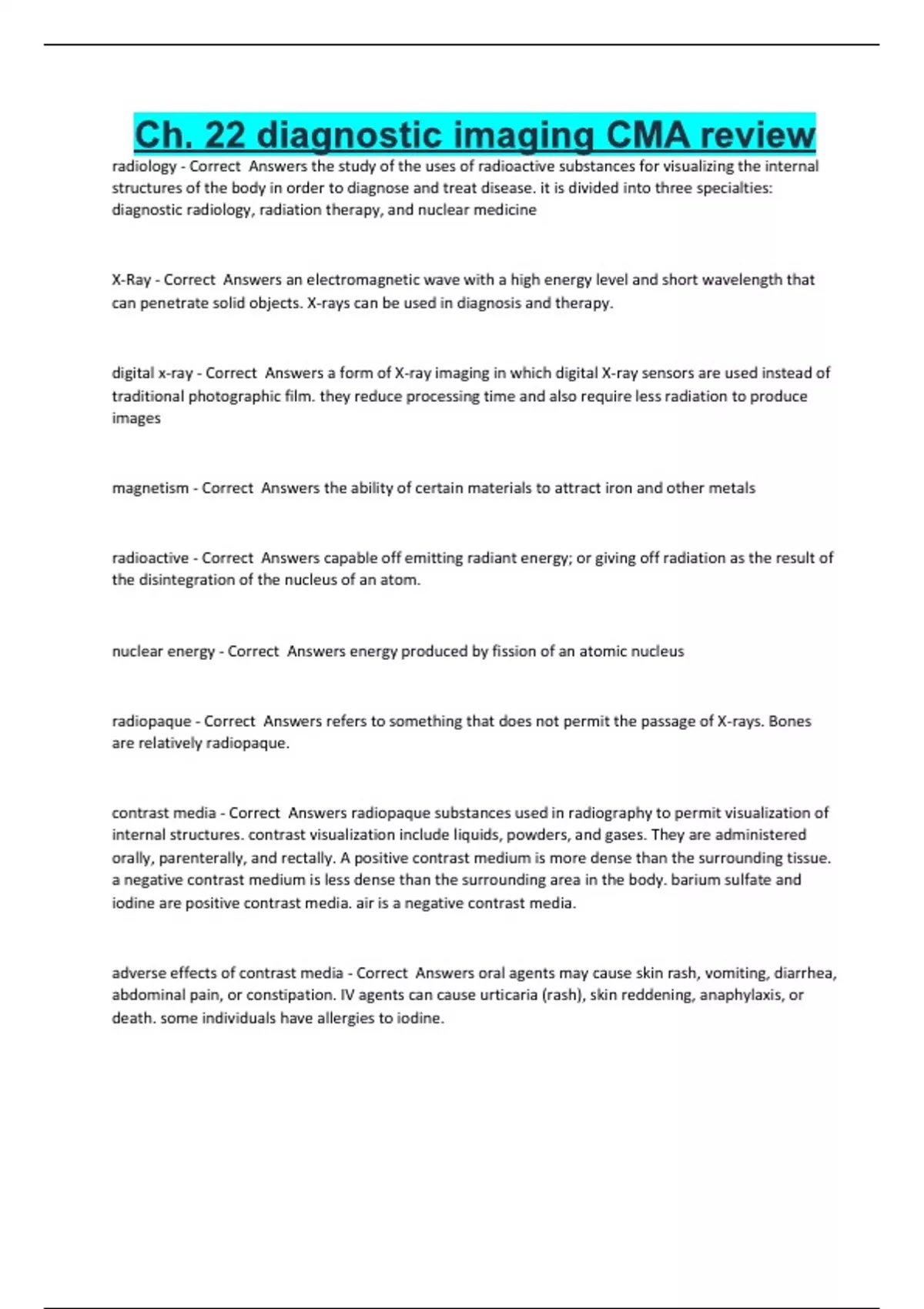 Ch. 22 diagnostic imaging CMA review

radiology - Correct Answers the study of the uses of radioactive substances for visualizing the internal structures of the body in order to diagnose and treat disease. it is divided into three specialties: diagnostic radiology, radiation therapy, and nuclear medicine

X-Ray - Correct Answers an electromagnetic wave with a high energy level and short wavelength that can penetrate solid objects. X-rays can be used in diagnosis and therapy.

digital x-ray - Correct Answers a form of X-ray imaging in which digital X-ray sensors are used instead of traditional photographic film. they reduce processing time and also require less radiation to produce images

magnetism - Correct Answers the ability of certain materials to attract iron and other metals

radioactive - Correct Answers capable off emitting radiant energy; or giving off radiation as the result of the disintegration of the nucleus of an atom.

nuclear energy - Correct Answers energy produced by fission of an atomic nucleus

radiopaque - Correct Answers refers to something that does not permit the passage of X-rays. Bones are relatively radiopaque.

contrast media - Correct Answers radiopaque substances used in radiography to permit visualization of internal structures. contrast visualization include liquids, powders, and gases. They are administered orally, parenterally, and rectally. A positive contrast medium is more dense than the surrounding tissue. a negative contrast medium is less dense than the surrounding area in the body. barium sulfate and iodine are positive contrast media. air is a negative contrast media.

adverse effects of contrast media - Correct Answers oral agents may cause skin rash, vomiting, diarrhea, abdominal pain, or constipation. IV agents can cause urticaria (rash), skin reddening, anaphylaxis, or death. some individuals have allergies to iodine.